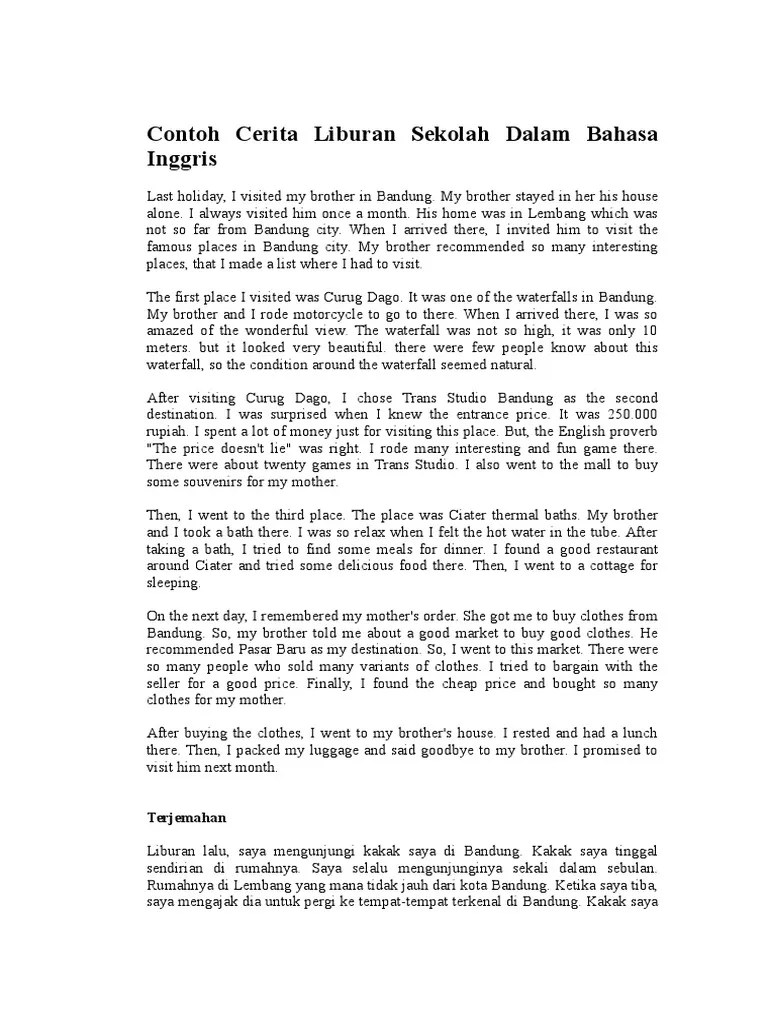 Contoh Cerita Liburan Sekolah Dalam Bahasa Inggris

Last holiday, I visited my brother in Bandung. My brother stayed in her his house alone. I always visited him once a month. His home was in Lembang which was not so far from Bandung city. When I arrived there, I invited him to visit the famous places in Bandung city. My brother recommended so many interesting places, that I made a list where I had to visit.

The first place I visited was Curug Dago. It was one of the waterfalls in Bandung. My brother and I rode motorcycle to go to there. When I arrived there, I was so amazed of the wonderful view. The waterfall was not so high, it was only 10 meters. but it looked very beautiful. there were few people know about this waterfall, so the condition around the waterfall seemed natural.

After visiting Curug Dago, I chose Trans Studio Bandung as the second destination. I was surprised when I knew the entrance price. It was 250.000 rupiah. I spent a lot of money just for visiting this place. But, the English proverb "The price doesn't lie" was right. I rode many interesting and fun game there. There were about twenty games in Trans Studio. I also went to the mall to buy some souvenirs for my mother.

Then, I went to the third place. The place was Ciater thermal baths. My brother and I took a bath there. I was so relax when I felt the hot water in the tube. After taking a bath, I tried to find some meals for dinner. I found a good restaurant around Ciater and tried some delicious food there. Then, I went to a cottage for sleeping.

On the next day, I remembered my mother's order. She got me to buy clothes from Bandung. So, my brother told me about a good market to buy good clothes. He recommended Pasar Baru as my destination. So, I went to this market. There were so many people who sold many variants of clothes. I tried to bargain with the seller for a good price. Finally, I found the cheap price and bought so many clothes for my mother.

After buying the clothes, I went to my brother's house. I rested and had a lunch there. Then, I packed my luggage and said goodbye to my brother. I promised to visit him next month.

Terjemahan

Liburan lalu, saya mengunjungi kakak saya di Bandung. Kakak saya tinggal sendirian di rumahnya. Saya selalu mengunjunginya sekali dalam sebulan. Rumahnya di Lembang yang mana tidak jauh dari kota Bandung. Ketika saya tiba, saya mengajak dia untuk pergi ke tempat-tempat terkenal di Bandung. Kakak saya